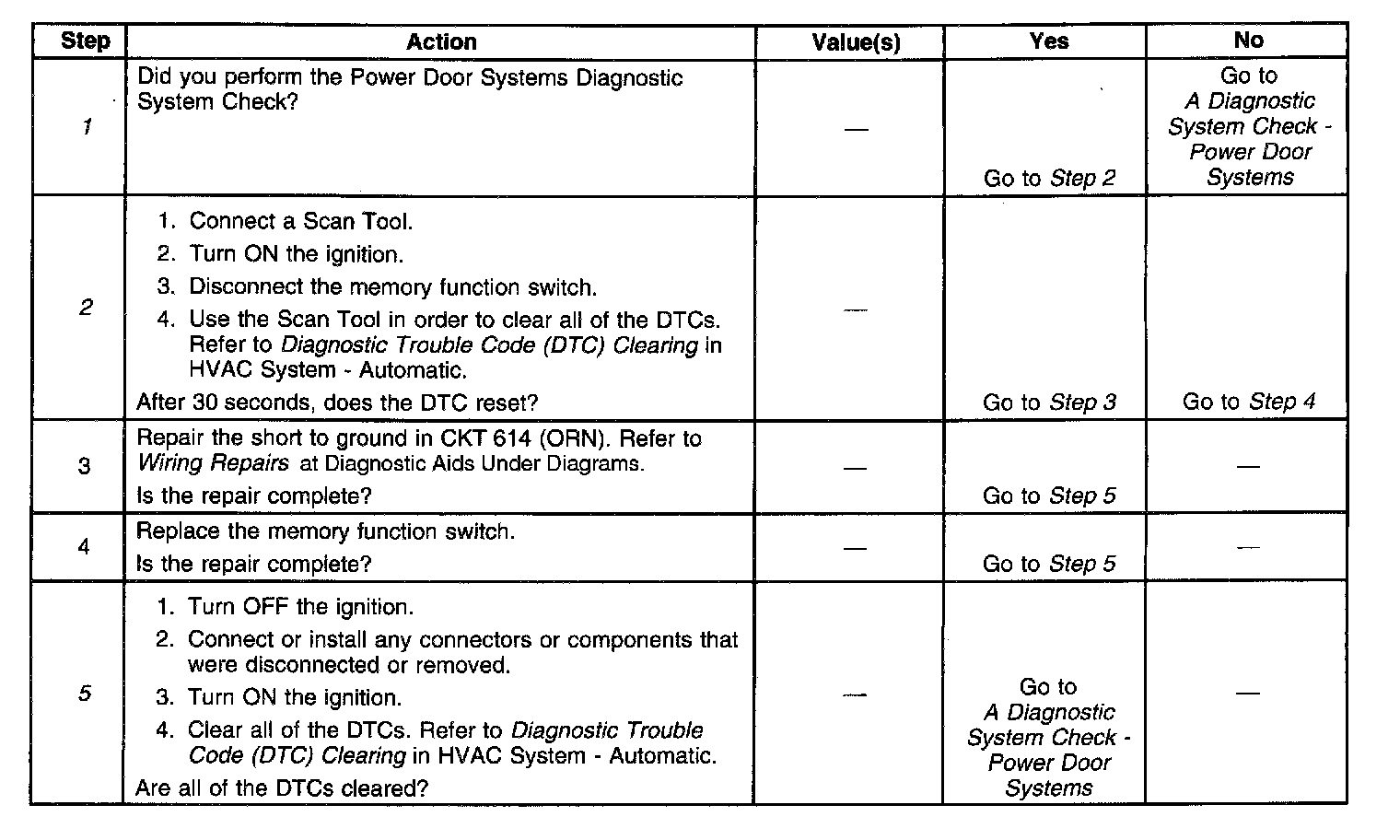 | Step | Action | Value(s) | Yes | No |
|---|---|---|---|---|
| 1 | Did you perform the Power Door Systems Diagnostic System Check? | — | Go to Step 2 | Go to A Diagnostic System Check - Power Door Systems |
| 2 | 1. Connect a Scan Tool. 2. Turn ON the ignition. 3. Disconnect the memory function switch. 4. Use the Scan Tool in order to clear all of the DTCs. Refer to Diagnostic Trouble Code (DTC) Clearing in HVAC System - Automatic. After 30 seconds, does the DTC reset? | — | Go to Step 3 | Go to Step 4 |
| 3 | Repair the short to ground in CKT 614 (ORN). Refer to Wiring Repairs at Diagnostic Aids Under Diagrams. Is the repair complete? | — | Go to Step 5 | — |
| 4 | Replace the memory function switch. Is the repair complete? | — | Go to Step 5 | — |
| 5 | 1. Turn OFF the ignition. 2. Connect or install any connectors or components that were disconnected or removed. 3. Turn ON the ignition. 4. Clear all of the DTCs. Refer to Diagnostic Trouble Code (DTC) Clearing in HVAC System - Automatic. Are all of the DTCs cleared? | — | Go to A Diagnostic System Check - Power Door Systems | — |